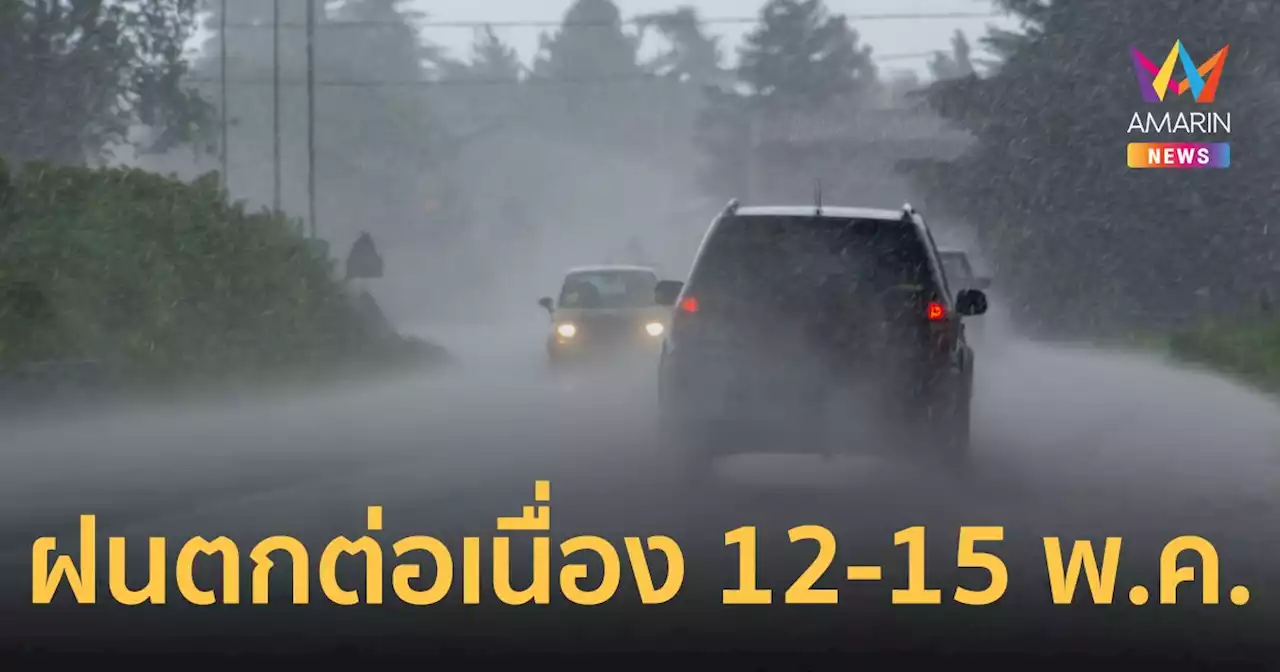 AMARIN
NEWS

ฝนตกต่อเนื่อง 12-15 พ.ค.